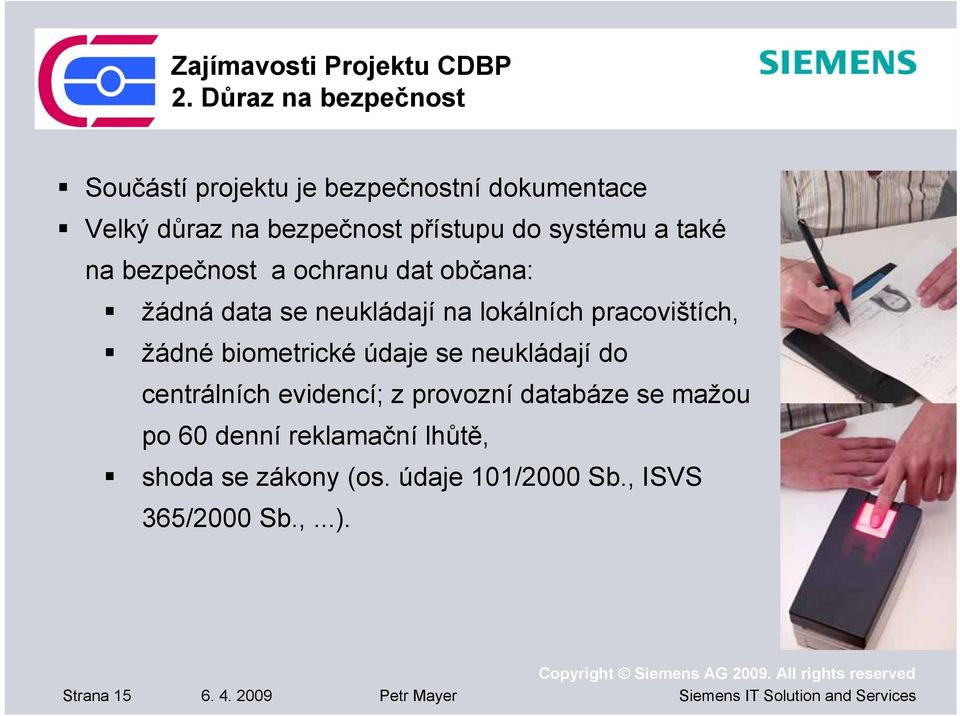 Zajímavosti Projektu CDBP
2. Důraz na bezpečnost

SIEMENS

▪ Součástí projektu je bezpečnostní dokumentace
▪ Velký důraz na bezpečnost přístupu do systému a také na bezpečnost a ochranu dat občana:
▪ žádná data se neukládají na lokálních pracovištích,
▪ žádné biometrické údaje se neukládají do centrálních evidencí; z provozní databáze se mažou po 60 denní reklamační lhůtě,
▪ shoda se zákony (os. údaje 101/2000 Sb., ISVS 365/2000 Sb., ...).

Copyright © Siemens AG 2009. All rights reserved

Strana 15 6. 4. 2009 Petr Mayer Siemens IT Solution and Services